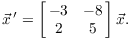 $\vec{x}\,' = \begin{bmatrix} -3 & -8 \\ 2 & 5 \end{bmatrix} \vec{x}.$